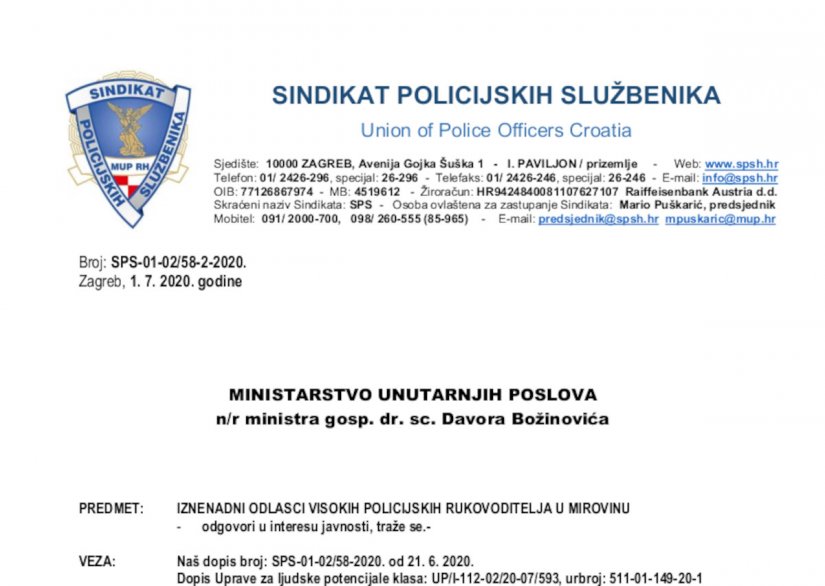 SINDIKAT POLICIJSKIH SLUŽBENIKA MUP RH

SINDIKAT POLICIJSKIH SLUŽBENIKA
Union of Police Officers Croatia

Sjedište: 10000 ZAGREB, Avenija Gojka Šuška 1 - I. PAVILJON / prizemlje - Web: www.spsh.hr
Telefon: 01/ 2426-296, specijal: 26-296 - Telefaks: 01/ 2426-246, specijal: 26-246 - E-mail: info@spsh.hr
OIB: 77126867974 - MB: 4519612 - Žiroračun: HR9424840081107627107 Raiffeisenbank Austria d.d.
Skraćeni naziv Sindikata: SPS - Osoba ovlaštena za zastupanje Sindikata: Mario Puškarić, predsjednik
Mobitel: 091/ 2000-700, 098/ 260-555 (85-965) - E-mail: predsjednik@spsh.hr mpuskaric@mup.hr

Broj: SPS-01-02/58-2-2020.
Zagreb, 1. 7. 2020. godine

MINISTARSTVO UNUTARNJIH POSLOVA
n/r ministra gosp. dr. sc. Davora Božinovića

PREDMET: IZNENADNI ODLASCI VISOKIH POLICIJSKIH RUKOVODITELJA U MIROVINU
- odgovori u interesu javnosti, traže se.-

VEZA: Naš dopis broj: SPS-01-02/58-2020. od 21. 6. 2020.
Dopis Uprave za ljudske potencijale klasa: UP/I-112-02/20-07/593, urbroj: 511-01-149-20-1